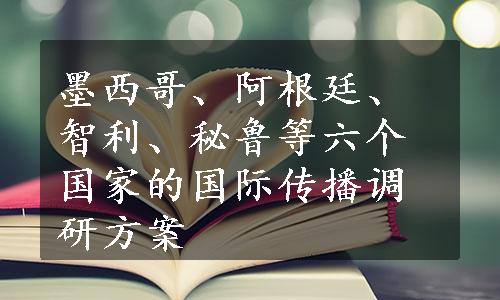 墨西哥、阿根廷、智利、秘鲁等六个国家的国际传播调研方案